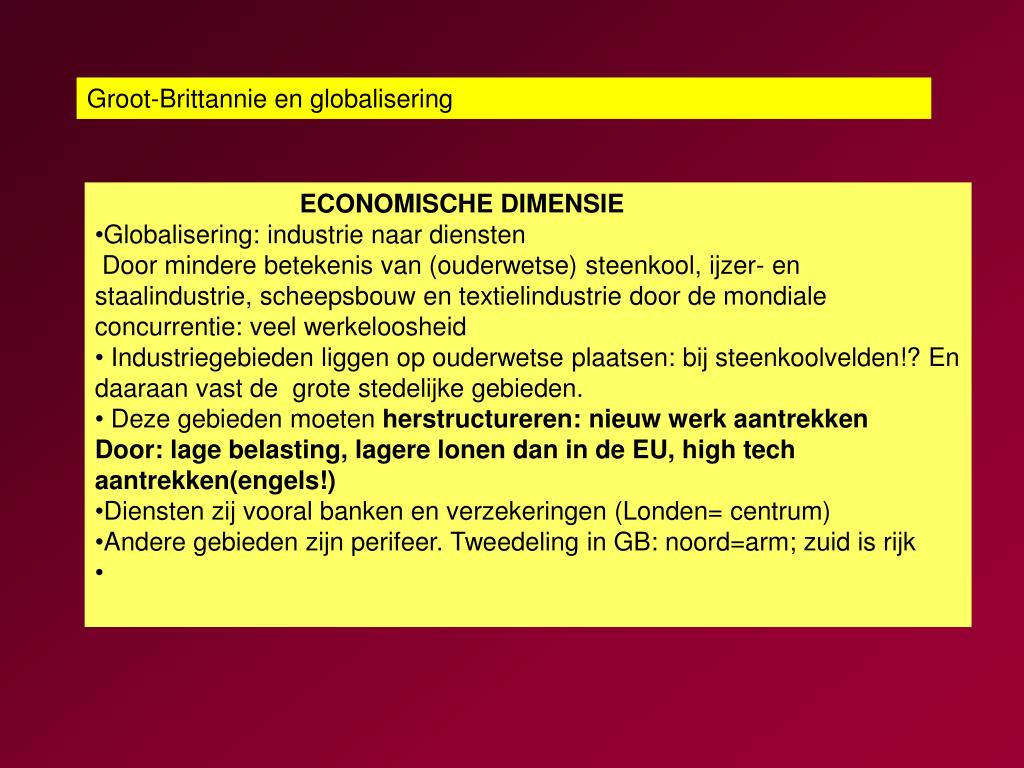 Groot-Brittannie en globalisering

ECONOMISCHE DIMENSIE

• Globalisering: industrie naar diensten

Door mindere betekenis van (ouderwetse) steenkool, ijzer- en staalindustrie, scheepsbouw en textielindustrie door de mondiale concurrentie: veel werkeloosheid

• Industriegebieden liggen op ouderwetse plaatsen: bij steenkoolvelden!? En daaraan vast de grote stedelijke gebieden.

• Deze gebieden moeten herstructureren: nieuw werk aantrekken

Door: lage belasting, lagere lonen dan in de EU, high tech aantrekken(engels!)

• Diensten zij vooral banken en verzekeringen (Londen= centrum)

• Andere gebieden zijn perifeer. Tweedeling in GB: noord=arm; zuid is rijk

•